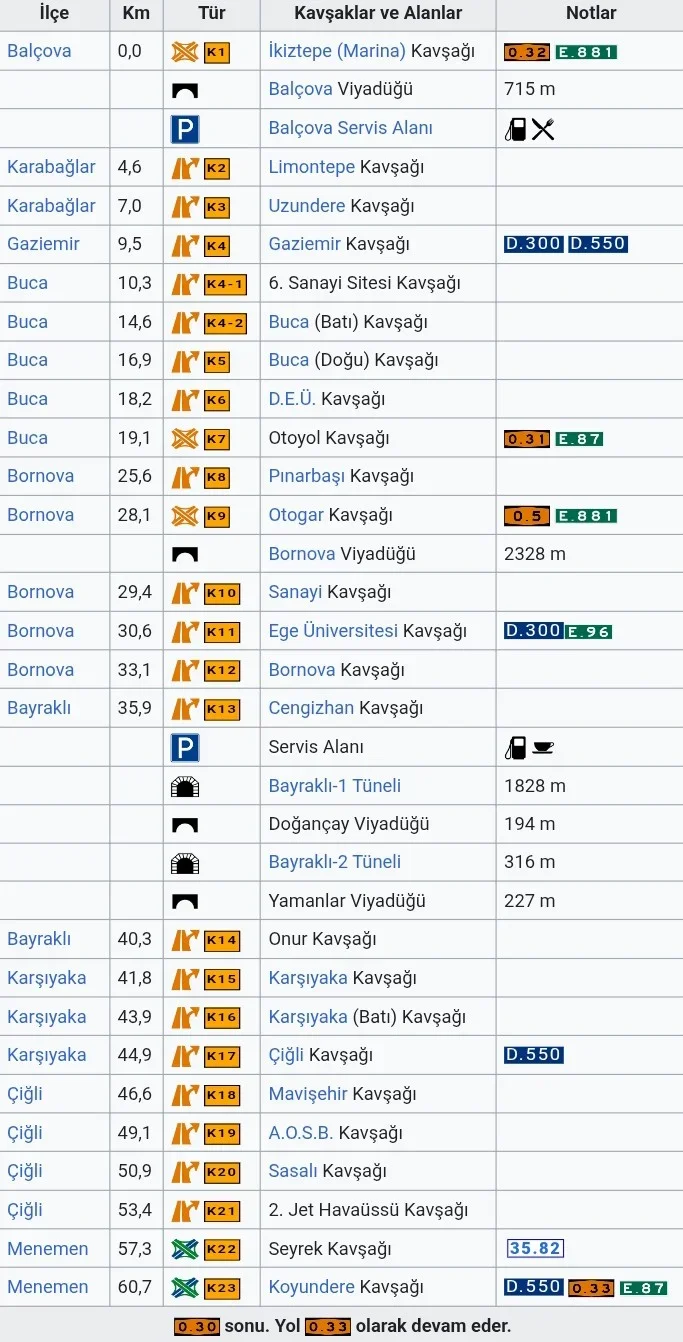 | İlçe | Km | Tür | Kavşaklar ve Alanlar | Notlar |
|---|---|---|---|---|
| Balçova | 0,0 | K1 | İkiztepe (Marina) Kavşağı | O.32 E.881 |
| | | | Balçova Viyadüğü | 715 m |
| | | P | Balçova Servis Alanı | |
| Karabağlar | 4,6 | K2 | Limontepe Kavşağı | |
| Karabağlar | 7,0 | K3 | Uzundere Kavşağı | |
| Gaziemir | 9,5 | K4 | Gaziemir Kavşağı | D.300 D.550 |
| Buca | 10,3 | K4-1 | 6. Sanayi Sitesi Kavşağı | |
| Buca | 14,6 | K4-2 | Buca (Batı) Kavşağı | |
| Buca | 16,9 | K5 | Buca (Doğu) Kavşağı | |
| Buca | 18,2 | K6 | D.E.Ü. Kavşağı | |
| Buca | 19,1 | K7 | Otoyol Kavşağı | O.31 E.87 |
| Bornova | 25,6 | K8 | Pınarbaşı Kavşağı | |
| Bornova | 28,1 | K9 | Otogar Kavşağı | O.5 E.881 |
| | | | Bornova Viyadüğü | 2328 m |
| Bornova | 29,4 | K10 | Sanayi Kavşağı | |
| Bornova | 30,6 | K11 | Ege Üniversitesi Kavşağı | D.300 E.96 |
| Bornova | 33,1 | K12 | Bornova Kavşağı | |
| Bayraklı | 35,9 | K13 | Cengizhan Kavşağı | |
| | | P | Servis Alanı | |
| | | | Bayraklı-1 Tüneli | 1828 m |
| | | | Doğançay Viyadüğü | 194 m |
| | | | Bayraklı-2 Tüneli | 316 m |
| | | | Yamanlar Viyadüğü | 227 m |
| Bayraklı | 40,3 | K14 | Onur Kavşağı | |
| Karşıyaka | 41,8 | K15 | Karşıyaka Kavşağı | |
| Karşıyaka | 43,9 | K16 | Karşıyaka (Batı) Kavşağı | |
| Karşıyaka | 44,9 | K17 | Çiğli Kavşağı | D.550 |
| Çiğli | 46,6 | K18 | Mavişehir Kavşağı | |
| Çiğli | 49,1 | K19 | A.O.S.B. Kavşağı | |
| Çiğli | 50,9 | K20 | Sasalı Kavşağı | |
| Çiğli | 53,4 | K21 | 2. Jet Havaüssü Kavşağı | |
| Menemen | 57,3 | K22 | Seyrek Kavşağı | 35.82 |
| Menemen | 60,7 | K23 | Koyundere Kavşağı | D.550 O.33 E.87 |

O.30 sonu. Yol O.33 olarak devam eder.